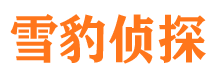 雪豹侦探